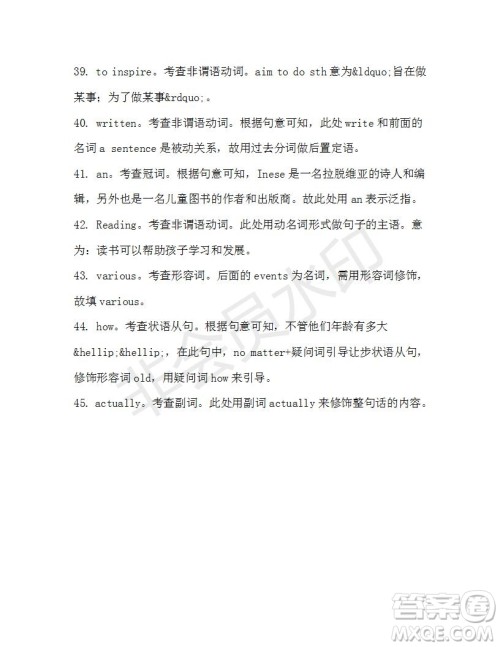 39. to inspire。考查非谓语动词。aim to do sth 意为&ldquo;旨在做某事；为了做某事&rdquo;。

40. written。考查非谓语动词。根据句意可知，此处 write 和前面的名词 a sentence 是被动关系，故用过去分词做后置定语。

41. an。考查冠词。根据句意可知，Inese 是一名拉脱维亚的诗人和编辑，另外也是一名儿童图书的作者和出版商。故此处用 an 表示泛指。

42. Reading。考查非谓语动词。此处用动名词形式做句子的主语。意为：读书可以帮助孩子学习和发展。

43. various。考查形容词。后面的 events 为名词，需用形容词修饰，故填 various。

44. how。考查状语从句。根据句意可知，不管他们年龄有多大&hellip;&hellip;，在此句中，no matter+疑问词引导让步状语从句，修饰形容词 old，用疑问词 how 来引导。

45. actually。考查副词。此处用副词 actually 来修饰整句话的内容。

非会员水印

答案圈
MXQE.COM